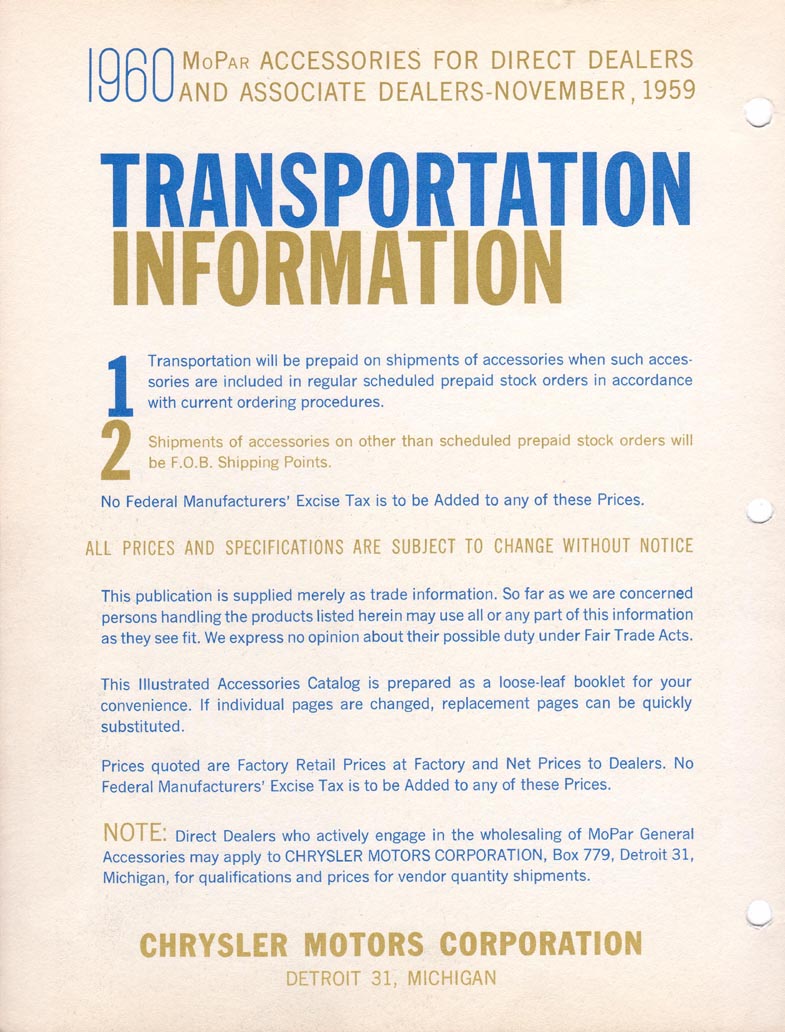 1960 MoPar ACCESSORIES FOR DIRECT DEALERS AND ASSOCIATE DEALERS-NOVEMBER, 1959

TRANSPORTATION INFORMATION

1 Transportation will be prepaid on shipments of accessories when such accessories are included in regular scheduled prepaid stock orders in accordance with current ordering procedures.

2 Shipments of accessories on other than scheduled prepaid stock orders will be F.O.B. Shipping Points.

No Federal Manufacturers' Excise Tax is to be Added to any of these Prices.

ALL PRICES AND SPECIFICATIONS ARE SUBJECT TO CHANGE WITHOUT NOTICE

This publication is supplied merely as trade information. So far as we are concerned persons handling the products listed herein may use all or any part of this information as they see fit. We express no opinion about their possible duty under Fair Trade Acts.

This Illustrated Accessories Catalog is prepared as a loose-leaf booklet for your convenience. If individual pages are changed, replacement pages can be quickly substituted.

Prices quoted are Factory Retail Prices at Factory and Net Prices to Dealers. No Federal Manufacturers' Excise Tax is to be Added to any of these Prices.

NOTE: Direct Dealers who actively engage in the wholesaling of MoPar General Accessories may apply to CHRYSLER MOTORS CORPORATION, Box 779, Detroit 31, Michigan, for qualifications and prices for vendor quantity shipments.

CHRYSLER MOTORS CORPORATION
DETROIT 31, MICHIGAN